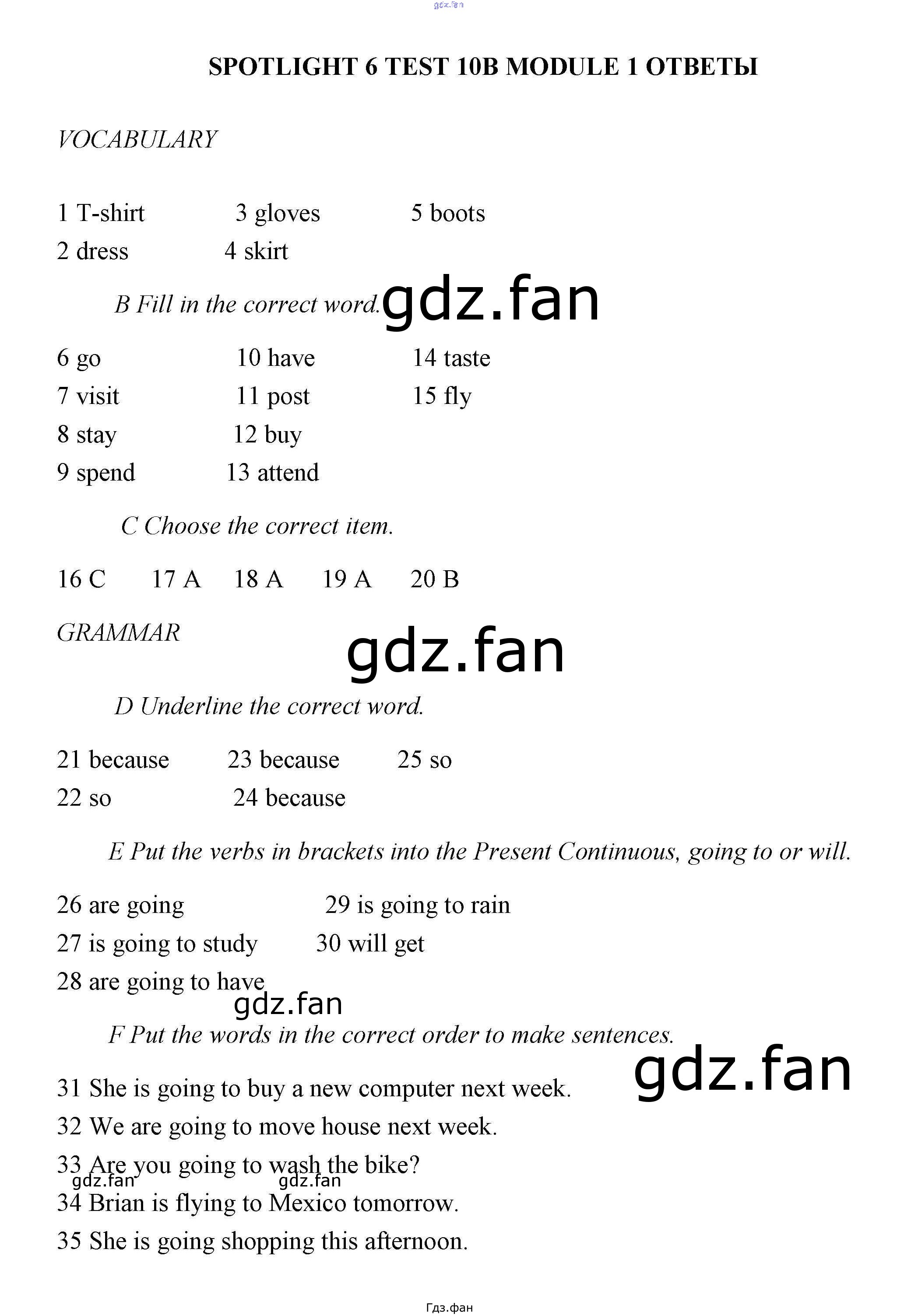 gdz.fan

SPOTLIGHT 6 TEST 10B MODULE 1 ОТВЕТЫ

VOCABULARY

1 T-shirt
2 dress
3 gloves
4 skirt
5 boots

B Fill in the correct word.

gdz.fan

6 go
7 visit
8 stay
9 spend
10 have
11 post
12 buy
13 attend
14 taste
15 fly

C Choose the correct item.

16 C 17 A 18 A 19 A 20 B

GRAMMAR

gdz.fan

D Underline the correct word.

21 because
22 so
23 because
24 because
25 so

E Put the verbs in brackets into the Present Continuous, going to or will.

26 are going
27 is going to study
28 are going to have
29 is going to rain
30 will get

gdz.fan

F Put the words in the correct order to make sentences.

gdz.fan

31 She is going to buy a new computer next week.
32 We are going to move house next week.
33 Are you going to wash the bike?
gdz.fan gdz.fan
34 Brian is flying to Mexico tomorrow.
35 She is going shopping this afternoon.

Гдз.фан